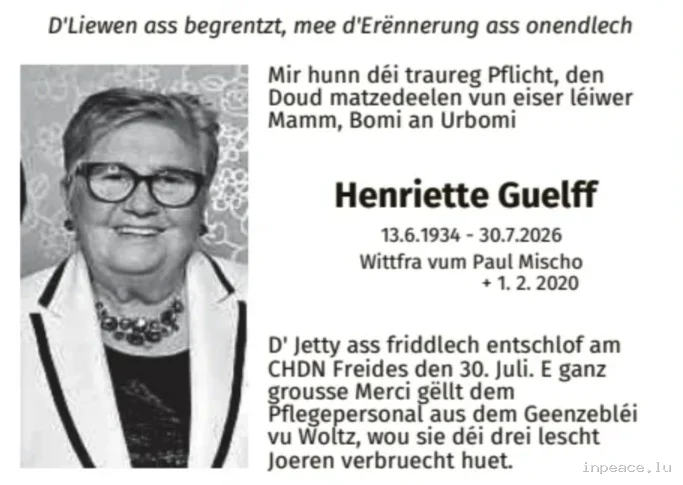 D'Liewen ass begrentzt, mee d'Erënnerung ass onendlech

Mir hunn déi traureg Pflicht, den Doud matzedeelen vun eiser léiwer Mamm, Bomi an Urbomi

Henriette Guelff

13.6.1934 - 30.7.2026
Wittfra vum Paul Mischo
+ 1. 2. 2020

D' Jetty ass friddlech entschlof am CHDN Freides den 30. Juli. E ganz grousse Merci gëllt dem Pflegepersonal aus dem Geenzebléi vu Woltz, wou sie déi drei lescht Joeren verbruecht huet.

inpeace.lu